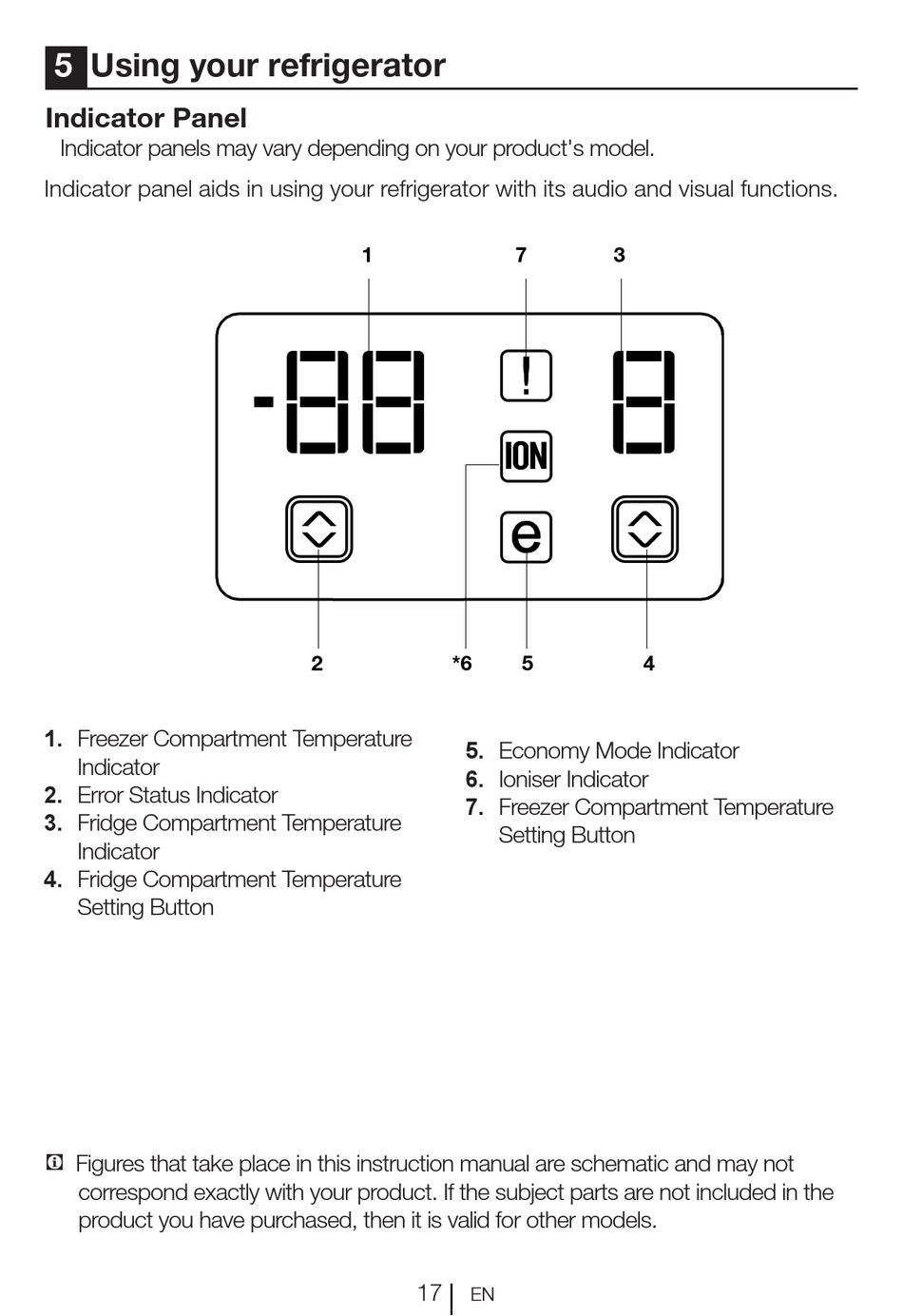 5 Using your refrigerator

Indicator Panel

Indicator panels may vary depending on your product's model.

Indicator panel aids in using your refrigerator with its audio and visual functions.

1 7 3

-88 ! 8

ION

e

2 *6 5 4

1. Freezer Compartment Temperature Indicator
2. Error Status Indicator
3. Fridge Compartment Temperature Indicator
4. Fridge Compartment Temperature Setting Button

5. Economy Mode Indicator
6. Ioniser Indicator
7. Freezer Compartment Temperature Setting Button

Figures that take place in this instruction manual are schematic and may not correspond exactly with your product. If the subject parts are not included in the product you have purchased, then it is valid for other models.

17 | EN